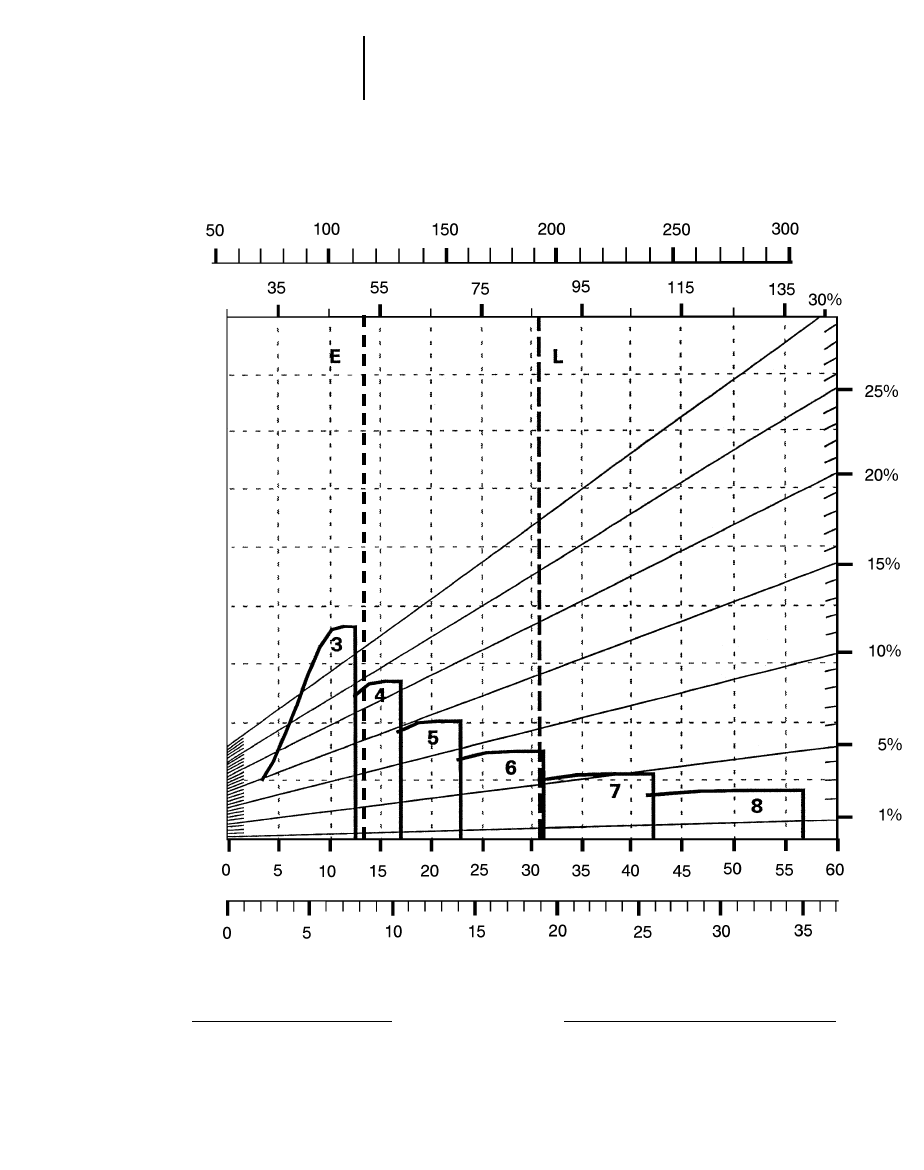 50 100 150 200 250 300

35 55 75 95 115 135

30%

E

L

25%

20%

15%

10%

5%

1%

3

4

5

6

7

8

0 5 10 15 20 25 30 35 40 45 50 55 60

0 5 10 15 20 25 30 35